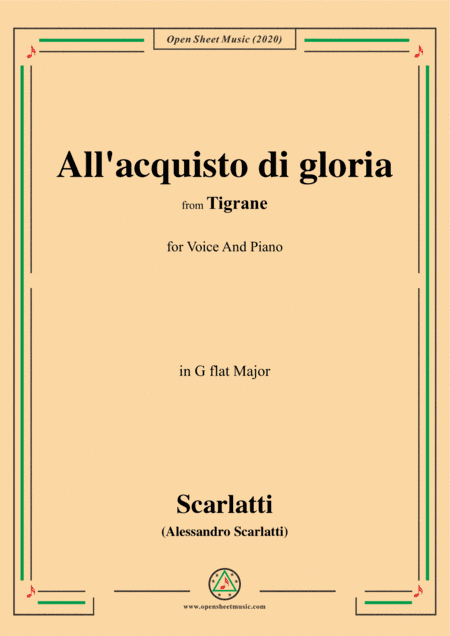 Open Sheet Music (2020)

All'acquisto di gloria

from Tigrane

for Voice And Piano

in G flat Major

Scarlatti

(Alessandro Scarlatti)

www.opensheetmusic.com